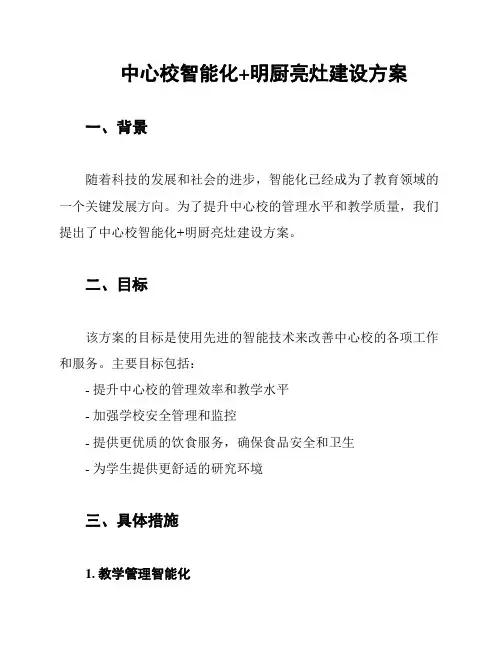 中心校智能化+明厨亮灶建设方案

一、背景

随着科技的发展和社会的进步，智能化已经成为了教育领域的一个关键发展方向。为了提升中心校的管理水平和教学质量，我们提出了中心校智能化+明厨亮灶建设方案。

二、目标

该方案的目标是使用先进的智能技术来改善中心校的各项工作和服务。主要目标包括：

- 提升中心校的管理效率和教学水平
- 加强学校安全管理和监控
- 提供更优质的饮食服务，确保食品安全和卫生
- 为学生提供更舒适的研究环境

三、具体措施

1. 教学管理智能化